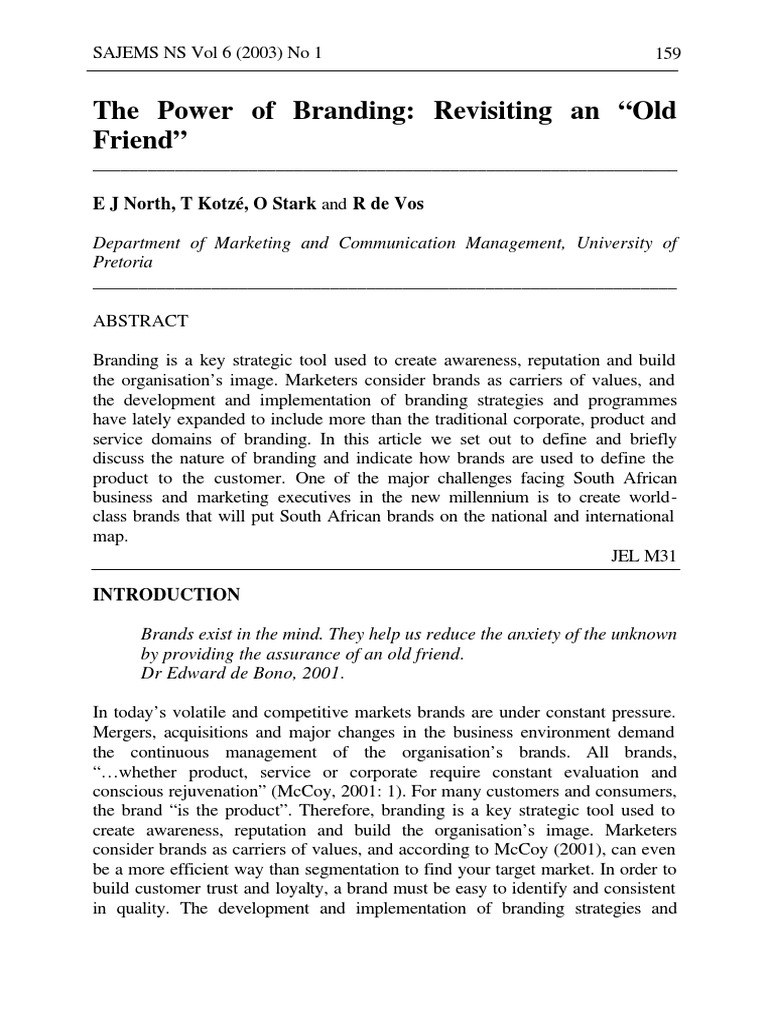 SAJEMS NS Vol 6 (2003) No 1

159

The Power of Branding: Revisiting an “Old Friend”

E J North, T Kotzé, O Stark and R de Vos

Department of Marketing and Communication Management, University of Pretoria

ABSTRACT

Branding is a key strategic tool used to create awareness, reputation and build the organisation’s image. Marketers consider brands as carriers of values, and the development and implementation of branding strategies and programmes have lately expanded to include more than the traditional corporate, product and service domains of branding. In this article we set out to define and briefly discuss the nature of branding and indicate how brands are used to define the product to the customer. One of the major challenges facing South African business and marketing executives in the new millennium is to create world-class brands that will put South African brands on the national and international map.

JEL M31

INTRODUCTION

Brands exist in the mind. They help us reduce the anxiety of the unknown by providing the assurance of an old friend.
Dr Edward de Bono, 2001.

In today’s volatile and competitive markets brands are under constant pressure. Mergers, acquisitions and major changes in the business environment demand the continuous management of the organisation’s brands. All brands, “…whether product, service or corporate require constant evaluation and conscious rejuvenation” (McCoy, 2001: 1). For many customers and consumers, the brand “is the product”. Therefore, branding is a key strategic tool used to create awareness, reputation and build the organisation’s image. Marketers consider brands as carriers of values, and according to McCoy (2001), can even be a more efficient way than segmentation to find your target market. In order to build customer trust and loyalty, a brand must be easy to identify and consistent in quality. The development and implementation of branding strategies and